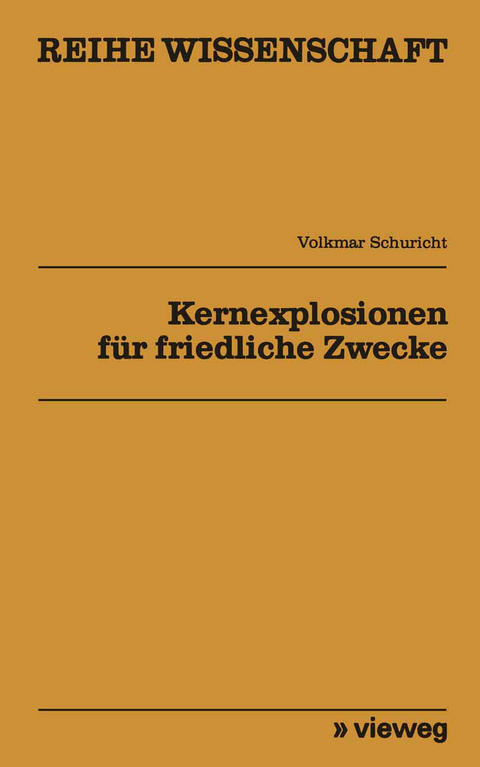 REIHE WISSENSCHAFT

Volkmar Schuricht

Kernexplosionen für friedliche Zwecke

» vieweg